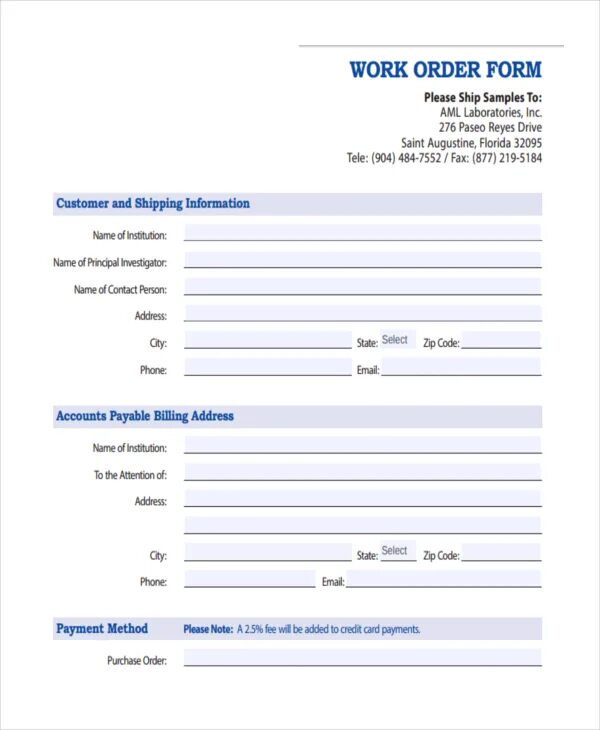 WORK ORDER FORM

Please Ship Samples To:
AML Laboratories, Inc.
276 Paseo Reyes Drive
Saint Augustine, Florida 32095
Tele: (904) 484-7552 / Fax: (877) 219-5184

Customer and Shipping Information

Name of Institution:
Name of Principal Investigator:
Name of Contact Person:
Address:
City: State: Select Zip Code:
Phone: Email:

Accounts Payable Billing Address

Name of Institution:
To the Attention of:
Address:
City: State: Select Zip Code:
Phone: Email:

Payment Method Please Note: A 2.5% fee will be added to credit card payments.

Purchase Order: